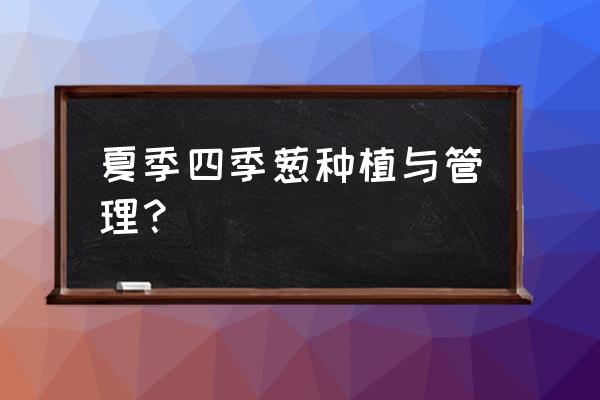 夏季四季葱种植与管理？